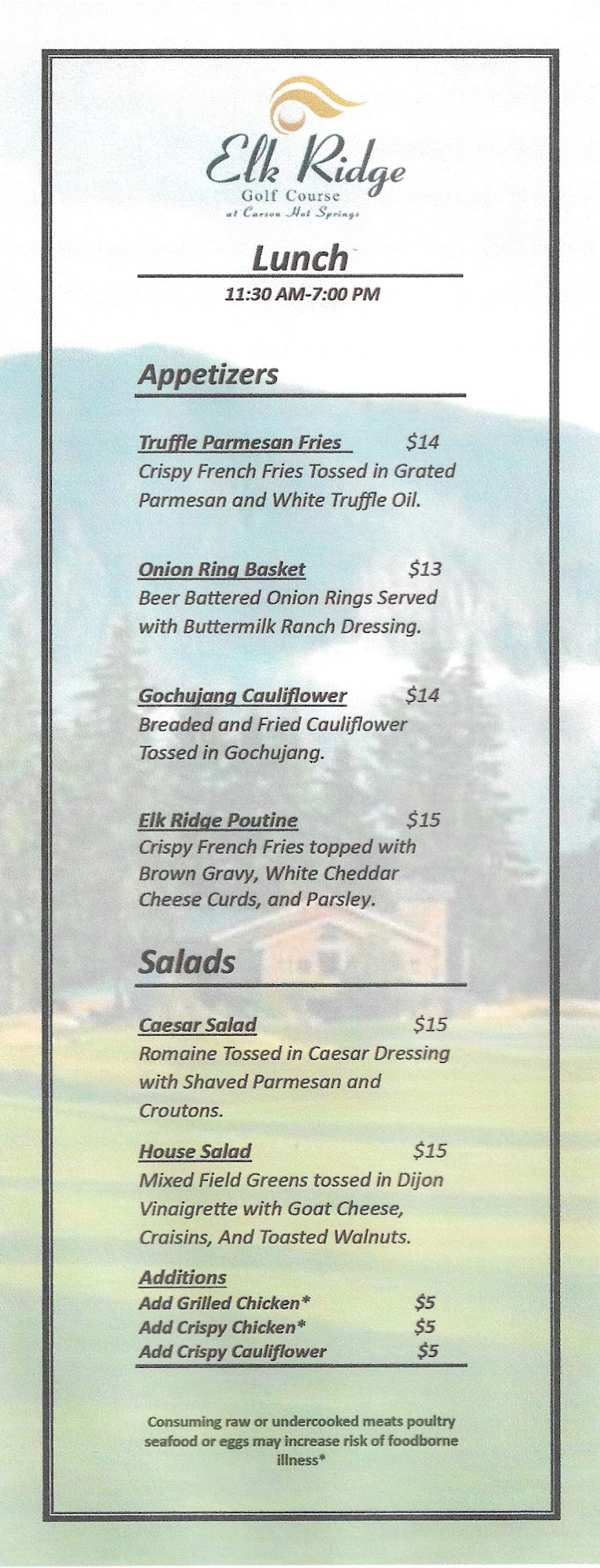 Elk Ridge
Golf Course
at Carson Hot Springs

Lunch

11:30 AM-7:00 PM

Appetizers

Truffle Parmesan Fries $14
Crispy French Fries Tossed in Grated Parmesan and White Truffle Oil.

Onion Ring Basket $13
Beer Battered Onion Rings Served with Buttermilk Ranch Dressing.

Gochujang Cauliflower $14
Breaded and Fried Cauliflower Tossed in Gochujang.

Elk Ridge Poutine $15
Crispy French Fries topped with Brown Gravy, White Cheddar Cheese Curds, and Parsley.

Salads

Caesar Salad $15
Romaine Tossed in Caesar Dressing with Shaved Parmesan and Croutons.

House Salad $15
Mixed Field Greens tossed in Dijon Vinaigrette with Goat Cheese, Craisins, And Toasted Walnuts.

Additions
Add Grilled Chicken* $5
Add Crispy Chicken* $5
Add Crispy Cauliflower $5

Consuming raw or undercooked meats poultry seafood or eggs may increase risk of foodborne illness*